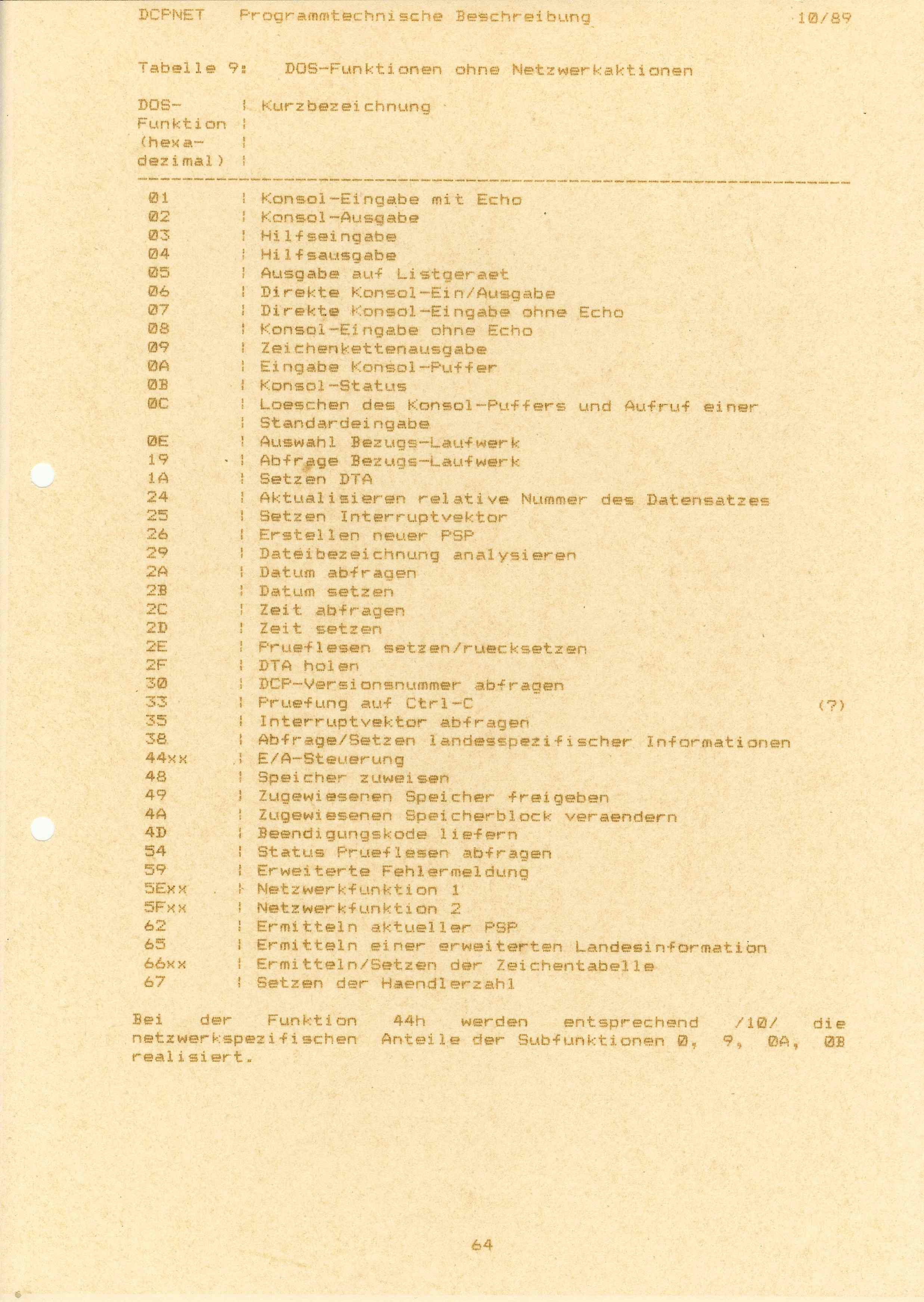 DCPNET Programmtechnische Beschreibung 10/89

Tabelle 9: DOS-Funktionen ohne Netzwerkaktionen

| DOS-Funktion (hexadezimal) | Kurzbezeichnung |
|---|---|
| 01 | Konsol-Eingabe mit Echo |
| 02 | Konsol-Ausgabe |
| 03 | Hilfseingabe |
| 04 | Hilfsausgabe |
| 05 | Ausgabe auf Listgeraet |
| 06 | Direkte Konsol-Ein/Ausgabe |
| 07 | Direkte Konsol-Eingabe ohne Echo |
| 08 | Konsol-Eingabe ohne Echo |
| 09 | Zeichenkettenausgabe |
| 0A | Eingabe Konsol-Puffer |
| 0B | Konsol-Status |
| 0C | Loeschen des Konsol-Puffers und Aufruf einer Standardeingabe |
| 0E | Auswahl Bezugs-Laufwerk |
| 19 | Abfrage Bezugs-Laufwerk |
| 1A | Setzen DTA |
| 24 | Aktualisieren relative Nummer des Datensatzes |
| 25 | Setzen Interruptvektor |
| 26 | Erstellen neuer PSP |
| 29 | Dateibezeichnung analysieren |
| 2A | Datum abfragen |
| 2B | Datum setzen |
| 2C | Zeit abfragen |
| 2D | Zeit setzen |
| 2E | Prueflesen setzen/ruecksetzen |
| 2F | DTA holen |
| 30 | DCP-Versionsnummer abfragen |
| 33 | Pruefung auf Ctrl-C (?) |
| 35 | Interruptvektor abfragen |
| 38 | Abfrage/Setzen landesspezifischer Informationen |
| 44xx | E/A-Steuerung |
| 48 | Speicher zuweisen |
| 49 | Zugewiesenen Speicher freigeben |
| 4A | Zugewiesenen Speicherblock veraendern |
| 4D | Beendigungskode liefern |
| 54 | Status Prueflesen abfragen |
| 59 | Erweiterte Fehlermeldung |
| 5Exx | Netzwerkfunktion 1 |
| 5Fxx | Netzwerkfunktion 2 |
| 62 | Ermitteln aktueller PSP |
| 65 | Ermitteln einer erweiterten Landesinformation |
| 66xx | Ermitteln/Setzen der Zeichentabelle |
| 67 | Setzen der Haendlerzahl |

Bei der Funktion 44h werden entsprechend /10/ die netzwerkspezifischen Anteile der Subfunktionen 0, 9, 0A, 0B realisiert.

64